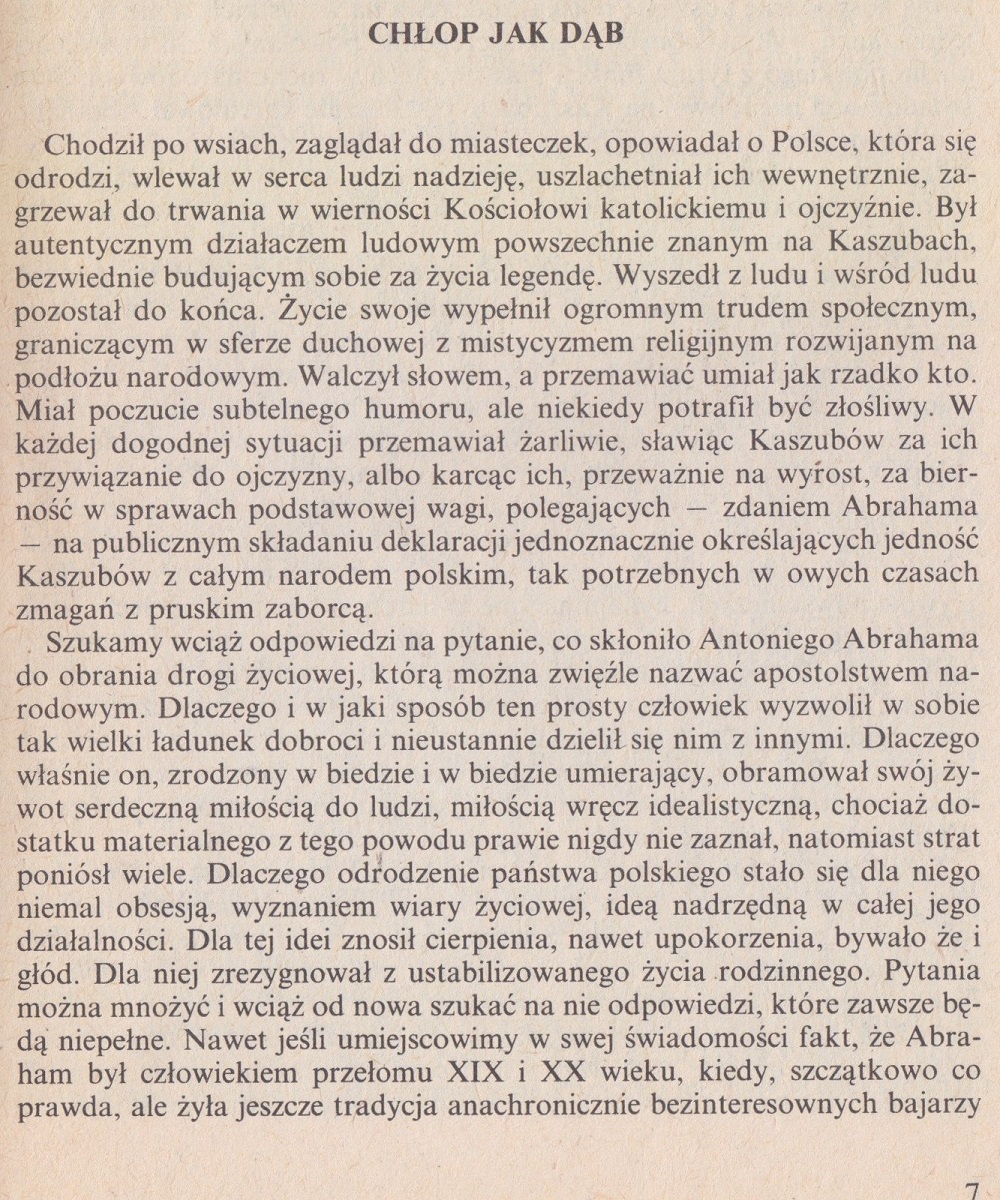 CHŁOP JAK DĄB

Chodził po wsiach, zaglądał do miasteczek, opowiadał o Polsce, która się odrodzi, wlewał w serca ludzi nadzieję, uszlachetniał ich wewnętrznie, zagrzewał do trwania w wierności Kościołowi katolickiemu i ojczyźnie. Był autentycznym działaczem ludowym powszechnie znanym na Kaszubach, bezwiednie budującym sobie za życia legendę. Wyszedł z ludu i wśród ludu pozostał do końca. Życie swoje wypełnił ogromnym trudem społecznym, graniczącym w sferze duchowej z mistycyzmem religijnym rozwijanym na podłożu narodowym. Walczył słowem, a przemawiać umiał jak rzadko kto. Miał poczucie subtelnego humoru, ale niekiedy potrafił być złośliwy. W każdej dogodnej sytuacji przemawiał żarliwie, sławiąc Kaszubów za ich przywiązanie do ojczyzny, albo karcąc ich, przeważnie na wyrost, za bierność w sprawach podstawowej wagi, polegających — zdaniem Abrahama — na publicznym składaniu deklaracji jednoznacznie określających jedność Kaszubów z całym narodem polskim, tak potrzebnych w owych czasach zmagań z pruskim zaborcą.

Szukamy wciąż odpowiedzi na pytanie, co skłoniło Antoniego Abrahama do obrania drogi życiowej, którą można zwięźle nazwać apostolstwem narodowym. Dlaczego i w jaki sposób ten prosty człowiek wyzwolił w sobie tak wielki ładunek dobroci i nieustannie dzielił się nim z innymi. Dlaczego właśnie on, zrodzony w biedzie i w biedzie umierający, obramował swój żywot serdeczną miłością do ludzi, miłością wręcz idealistyczną, chociaż dostatku materialnego z tego powodu prawie nigdy nie zaznał, natomiast strat poniósł wiele. Dlaczego odrodzenie państwa polskiego stało się dla niego niemal obsesją, wyznaniem wiary życiowej, ideą nadrzędną w całej jego działalności. Dla tej idei znosił cierpienia, nawet upokorzenia, bywało że i głód. Dla niej zrezygnował z ustabilizowanego życia rodzinnego. Pytania można mnożyć i wciąż od nowa szukać na nie odpowiedzi, które zawsze będą niepełne. Nawet jeśli umiejscowimy w swej świadomości fakt, że Abraham był człowiekiem przełomu XIX i XX wieku, kiedy, szczątkowo co prawda, ale żyła jeszcze tradycja anachronicznie bezinteresownych bajarzy

7